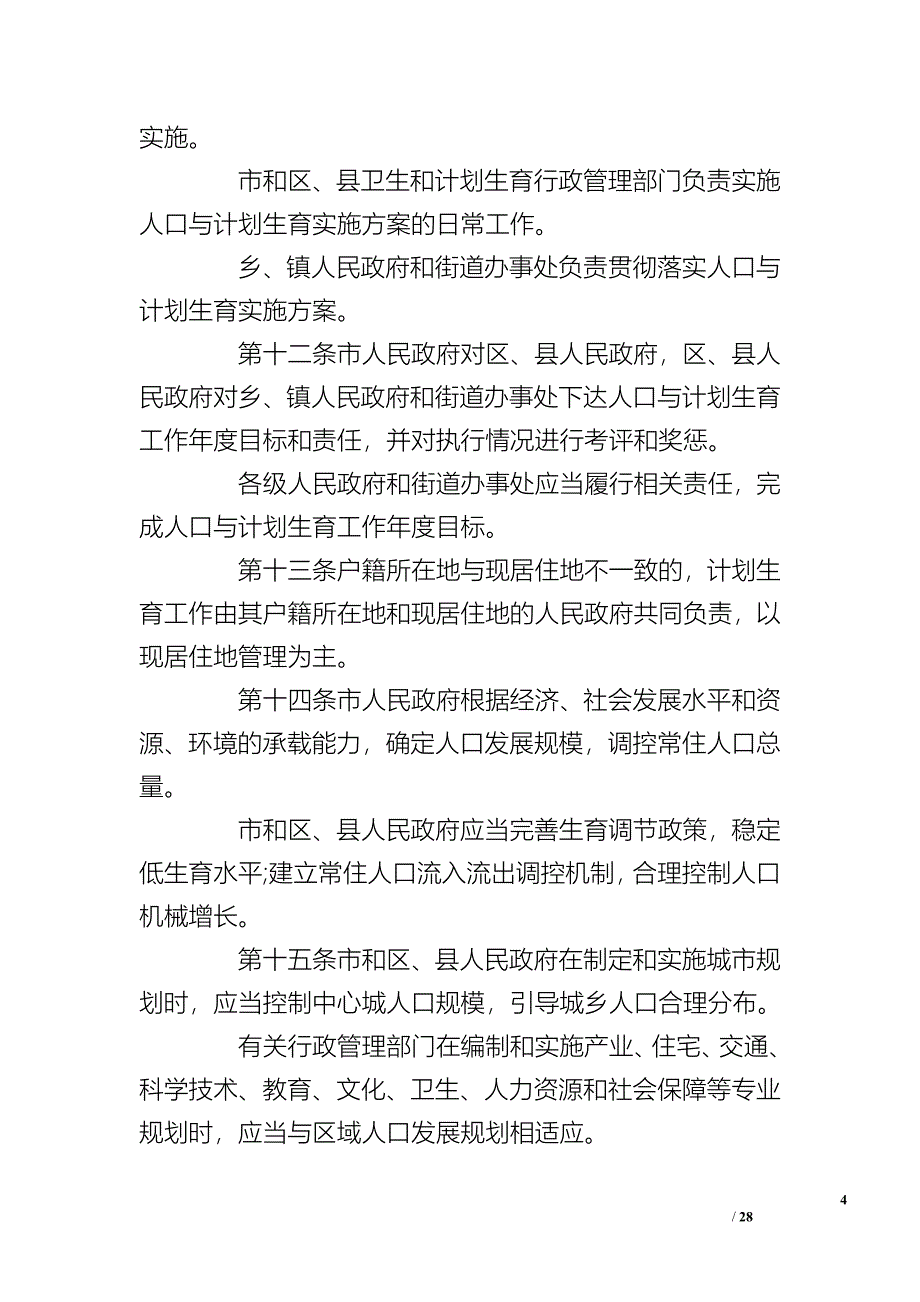 实施。

市和区、县卫生和计划生育行政管理部门负责实施人口与计划生育实施方案的日常工作。

乡、镇人民政府和街道办事处负责贯彻落实人口与计划生育实施方案。

第十二条市人民政府对区、县人民政府，区、县人民政府对乡、镇人民政府和街道办事处下达人口与计划生育工作年度目标和责任，并对执行情况进行考评和奖惩。

各级人民政府和街道办事处应当履行相关责任，完成人口与计划生育工作年度目标。

第十三条户籍所在地与现居住地不一致的，计划生育工作由其户籍所在地和现居住地的人民政府共同负责，以现居住地管理为主。

第十四条市人民政府根据经济、社会发展水平和资源、环境的承载能力，确定人口发展规模，调控常住人口总量。

市和区、县人民政府应当完善生育调节政策，稳定低生育水平;建立常住人口流入流出调控机制，合理控制人口机械增长。

第十五条市和区、县人民政府在制定和实施城市规划时，应当控制中心城人口规模，引导城乡人口合理分布。

有关行政管理部门在编制和实施产业、住宅、交通、科学技术、教育、文化、卫生、人力资源和社会保障等专业规划时，应当与区域人口发展规划相适应。

4

/ 28